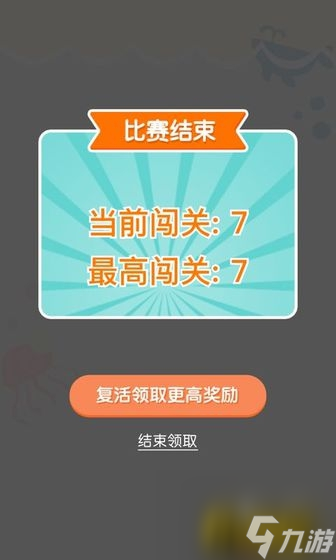 比赛结束

当前闯关: 7
最高闯关: 7

复活领取更高奖励

结束领取

九游